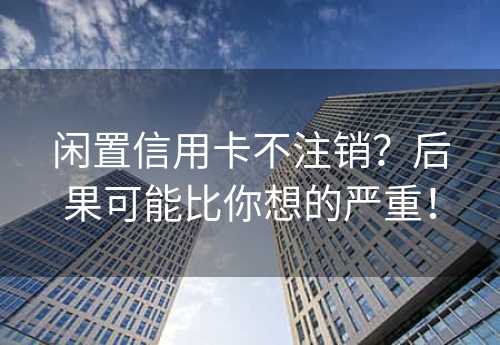 闲置信用卡不注销？后果可能比你想的严重！